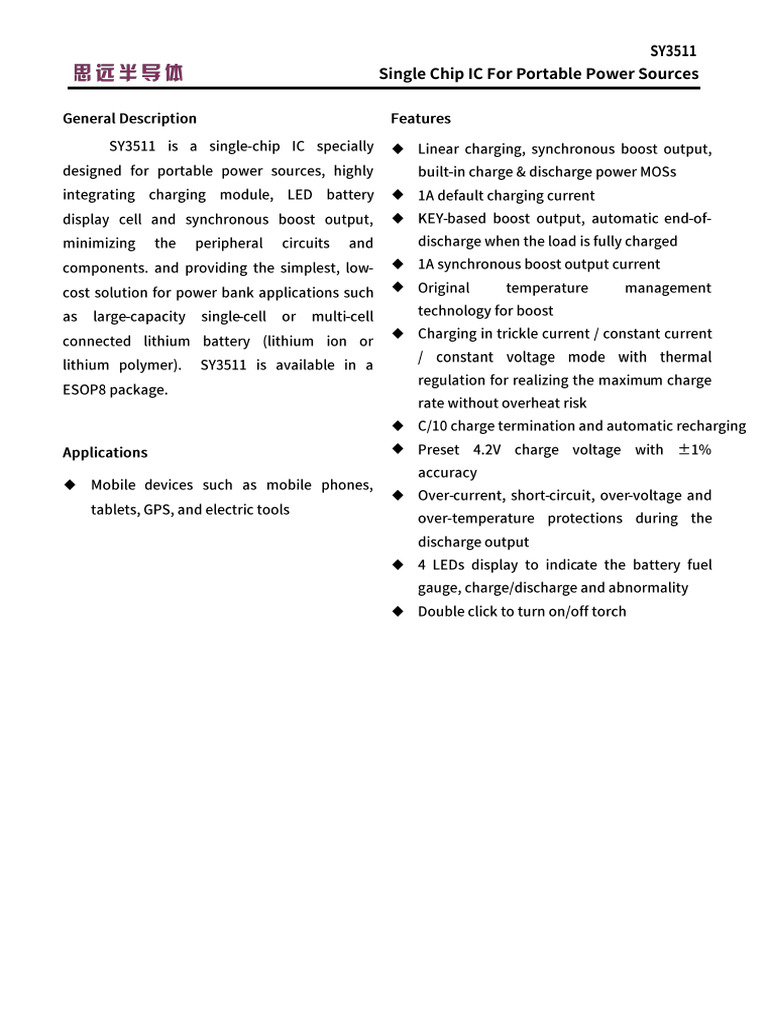 思远半导体

SY3511
Single Chip IC For Portable Power Sources

General Description

SY3511 is a single-chip IC specially designed for portable power sources, highly integrating charging module, LED battery display cell and synchronous boost output, minimizing the peripheral circuits and components. and providing the simplest, low-cost solution for power bank applications such as large-capacity single-cell or multi-cell connected lithium battery (lithium ion or lithium polymer). SY3511 is available in a ESOP8 package.

Applications

◆ Mobile devices such as mobile phones, tablets, GPS, and electric tools

Features

◆ Linear charging, synchronous boost output, built-in charge & discharge power MOSs
◆ 1A default charging current
◆ KEY-based boost output, automatic end-of-discharge when the load is fully charged
◆ 1A synchronous boost output current
◆ Original temperature management technology for boost
◆ Charging in trickle current / constant current / constant voltage mode with thermal regulation for realizing the maximum charge rate without overheat risk
◆ C/10 charge termination and automatic recharging
◆ Preset 4.2V charge voltage with ±1% accuracy
◆ Over-current, short-circuit, over-voltage and over-temperature protections during the discharge output
◆ 4 LEDs display to indicate the battery fuel gauge, charge/discharge and abnormality
◆ Double click to turn on/off torch